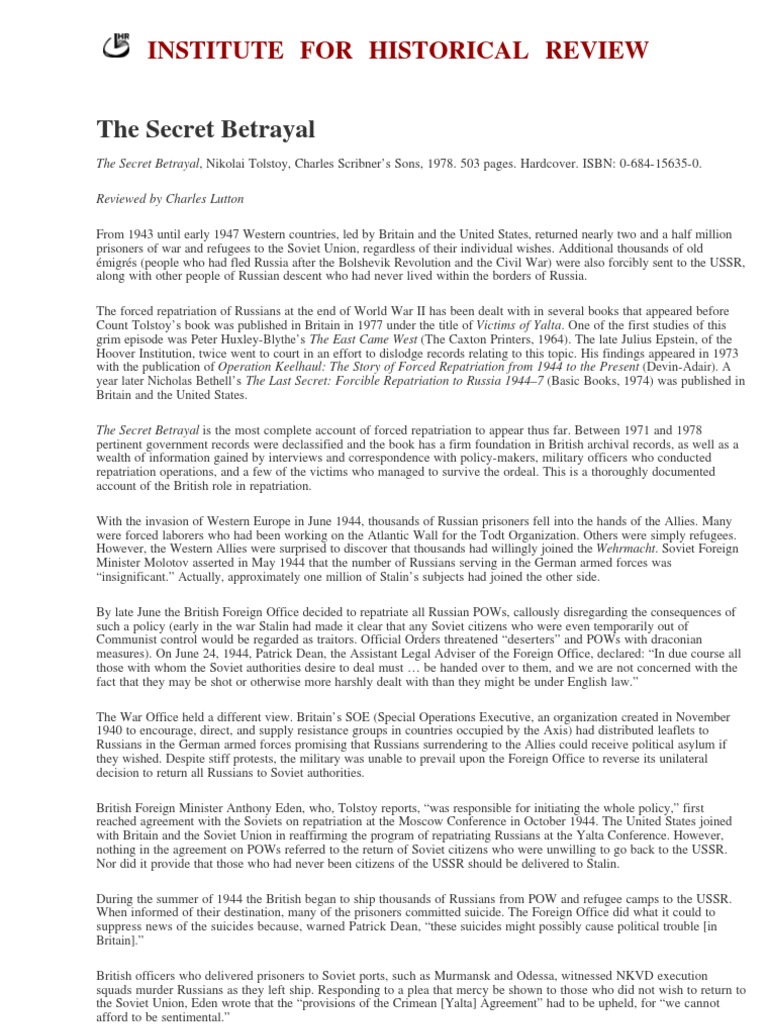 IHR INSTITUTE FOR HISTORICAL REVIEW

The Secret Betrayal

The Secret Betrayal, Nikolai Tolstoy, Charles Scribner's Sons, 1978. 503 pages. Hardcover. ISBN: 0-684-15635-0.

Reviewed by Charles Lutton

From 1943 until early 1947 Western countries, led by Britain and the United States, returned nearly two and a half million prisoners of war and refugees to the Soviet Union, regardless of their individual wishes. Additional thousands of old émigrés (people who had fled Russia after the Bolshevik Revolution and the Civil War) were also forcibly sent to the USSR, along with other people of Russian descent who had never lived within the borders of Russia.

The forced repatriation of Russians at the end of World War II has been dealt with in several books that appeared before Count Tolstoy's book was published in Britain in 1977 under the title of Victims of Yalta. One of the first studies of this grim episode was Peter Huxley-Blythe's The East Came West (The Caxton Printers, 1964). The late Julius Epstein, of the Hoover Institution, twice went to court in an effort to dislodge records relating to this topic. His findings appeared in 1973 with the publication of Operation Keelhaul: The Story of Forced Repatriation from 1944 to the Present (Devin-Adair). A year later Nicholas Bethell's The Last Secret: Forcible Repatriation to Russia 1944–7 (Basic Books, 1974) was published in Britain and the United States.

The Secret Betrayal is the most complete account of forced repatriation to appear thus far. Between 1971 and 1978 pertinent government records were declassified and the book has a firm foundation in British archival records, as well as a wealth of information gained by interviews and correspondence with policy-makers, military officers who conducted repatriation operations, and a few of the victims who managed to survive the ordeal. This is a thoroughly documented account of the British role in repatriation.

With the invasion of Western Europe in June 1944, thousands of Russian prisoners fell into the hands of the Allies. Many were forced laborers who had been working on the Atlantic Wall for the Todt Organization. Others were simply refugees. However, the Western Allies were surprised to discover that thousands had willingly joined the Wehrmacht. Soviet Foreign Minister Molotov asserted in May 1944 that the number of Russians serving in the German armed forces was "insignificant." Actually, approximately one million of Stalin's subjects had joined the other side.

By late June the British Foreign Office decided to repatriate all Russian POWs, callously disregarding the consequences of such a policy (early in the war Stalin had made it clear that any Soviet citizens who were even temporarily out of Communist control would be regarded as traitors. Official Orders threatened "deserters" and POWs with draconian measures). On June 24, 1944, Patrick Dean, the Assistant Legal Adviser of the Foreign Office, declared: "In due course all those with whom the Soviet authorities desire to deal must … be handed over to them, and we are not concerned with the fact that they may be shot or otherwise more harshly dealt with than they might be under English law."

The War Office held a different view. Britain's SOE (Special Operations Executive, an organization created in November 1940 to encourage, direct, and supply resistance groups in countries occupied by the Axis) had distributed leaflets to Russians in the German armed forces promising that Russians surrendering to the Allies could receive political asylum if they wished. Despite stiff protests, the military was unable to prevail upon the Foreign Office to reverse its unilateral decision to return all Russians to Soviet authorities.

British Foreign Minister Anthony Eden, who, Tolstoy reports, "was responsible for initiating the whole policy," first reached agreement with the Soviets on repatriation at the Moscow Conference in October 1944. The United States joined with Britain and the Soviet Union in reaffirming the program of repatriating Russians at the Yalta Conference. However, nothing in the agreement on POWs referred to the return of Soviet citizens who were unwilling to go back to the USSR. Nor did it provide that those who had never been citizens of the USSR should be delivered to Stalin.

During the summer of 1944 the British began to ship thousands of Russians from POW and refugee camps to the USSR. When informed of their destination, many of the prisoners committed suicide. The Foreign Office did what it could to suppress news of the suicides because, warned Patrick Dean, "these suicides might possibly cause political trouble [in Britain]."

British officers who delivered prisoners to Soviet ports, such as Murmansk and Odessa, witnessed NKVD execution squads murder Russians as they left ship. Responding to a plea that mercy be shown to those who did not wish to return to the Soviet Union, Eden wrote that the "provisions of the Crimean [Yalta] Agreement" had to be upheld, for "we cannot afford to be sentimental."